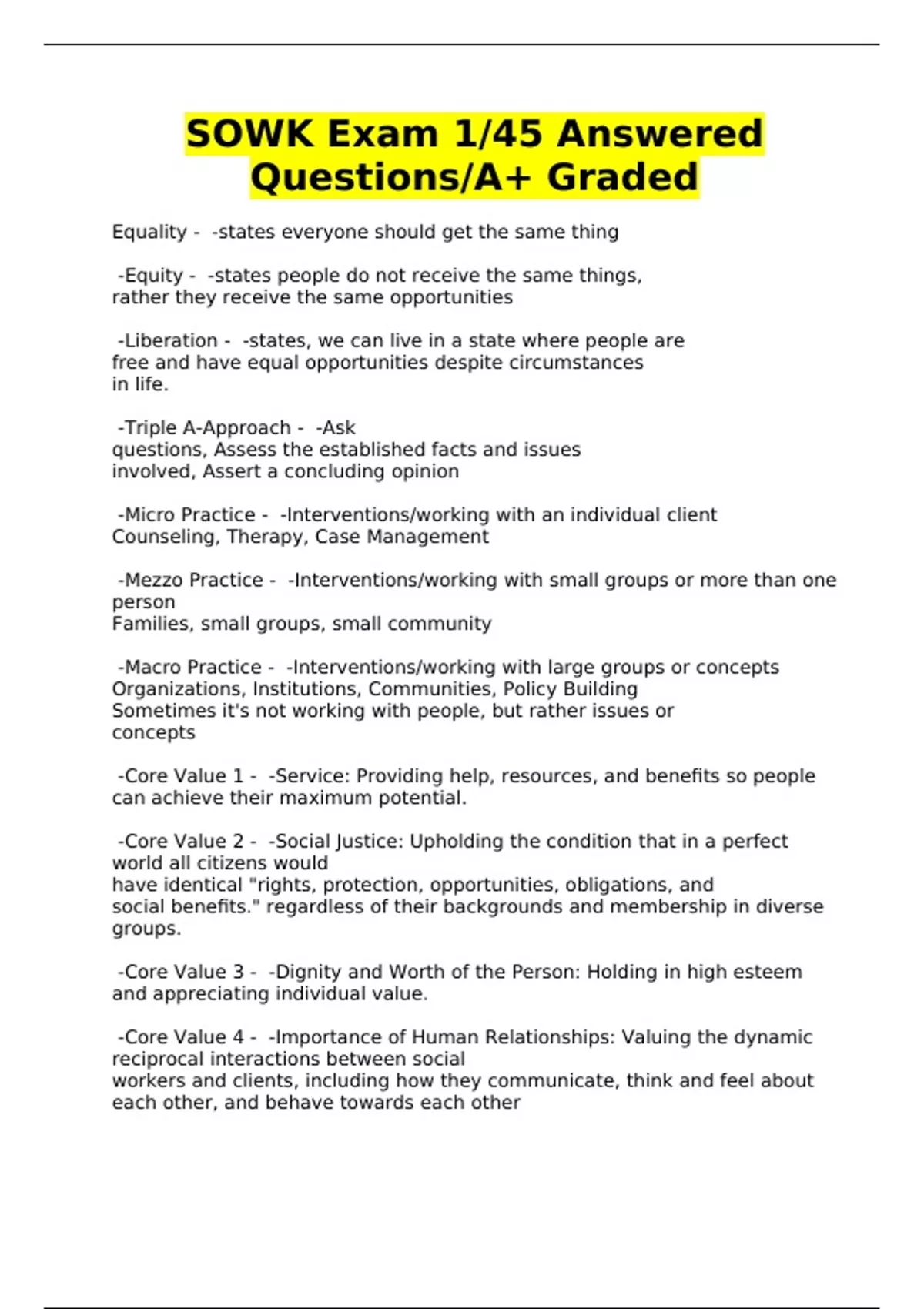 SOWK Exam 1/45 Answered Questions/A+ Graded

Equality - -states everyone should get the same thing

-Equity - -states people do not receive the same things, rather they receive the same opportunities

-Liberation - -states, we can live in a state where people are free and have equal opportunities despite circumstances in life.

-Triple A-Approach - -Ask questions, Assess the established facts and issues involved, Assert a concluding opinion

-Micro Practice - -Interventions/working with an individual client
Counseling, Therapy, Case Management

-Mezzo Practice - -Interventions/working with small groups or more than one person
Families, small groups, small community

-Macro Practice - -Interventions/working with large groups or concepts
Organizations, Institutions, Communities, Policy Building
Sometimes it's not working with people, but rather issues or concepts

-Core Value 1 - -Service: Providing help, resources, and benefits so people can achieve their maximum potential.

-Core Value 2 - -Social Justice: Upholding the condition that in a perfect world all citizens would have identical "rights, protection, opportunities, obligations, and social benefits." regardless of their backgrounds and membership in diverse groups.

-Core Value 3 - -Dignity and Worth of the Person: Holding in high esteem and appreciating individual value.

-Core Value 4 - -Importance of Human Relationships: Valuing the dynamic reciprocal interactions between social workers and clients, including how they communicate, think and feel about each other, and behave towards each other